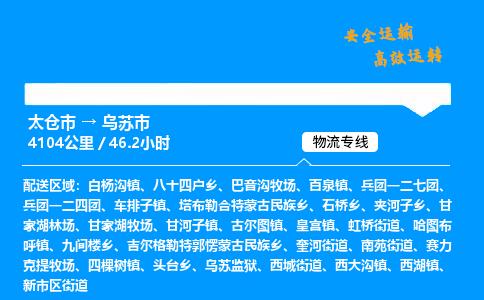 安全运输
高效运转

太仓市 → 乌苏市
4104公里 / 46.2小时

物流专线

配送区域：白杨沟镇、八十四户乡、巴音沟牧场、百泉镇、兵团一二七团、兵团一二四团、车排子镇、塔布勒合特蒙古民族乡、石桥乡、夹河子乡、甘家湖林场、甘家湖牧场、甘河子镇、古尔图镇、皇宫镇、虹桥街道、哈图布呼镇、九间楼乡、吉尔格勒特郭愣蒙古民族乡、奎河街道、南苑街道、赛力克提牧场、四棵树镇、头台乡、乌苏监狱、西城街道、西大沟镇、西湖镇、新市区街道